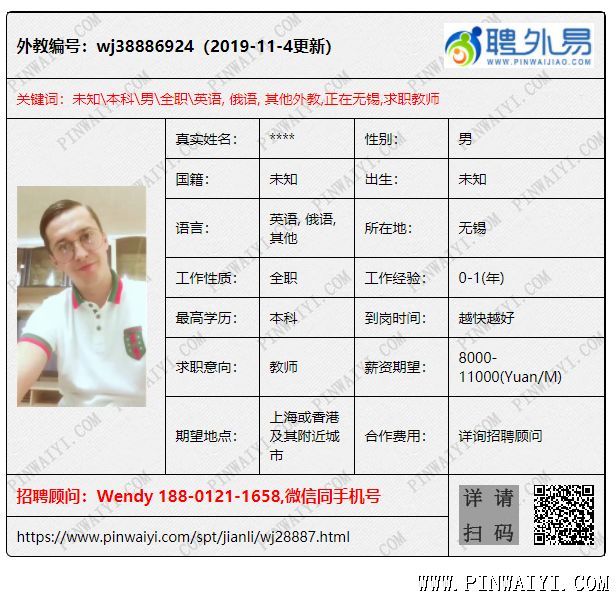 外教编号：wj38886924（2019-11-4更新）

聘外易
WWW.PINWAIJIAO.COM

关键词：未知\本科\男\全职\英语, 俄语, 其他外教,正在无锡,求职教师

真实姓名：
****
性别：
男

国籍：
未知
出生：
未知

语言：
英语, 俄语, 其他
所在地：
无锡

工作性质：
全职
工作经验：
0-1(年)

最高学历：
本科
到岗时间：
越快越好

求职意向：
教师
薪资期望：
8000-11000(Yuan/M)

期望地点：
上海或香港及其附近城市
合作费用：
详询招聘顾问

招聘顾问：Wendy 188-0121-1658,微信同手机号

https://www.pinwaiyi.com/spt/jianli/wj28887.html

详请扫码

WWW.PINWAIYI.COM

PINWAIYI.COM